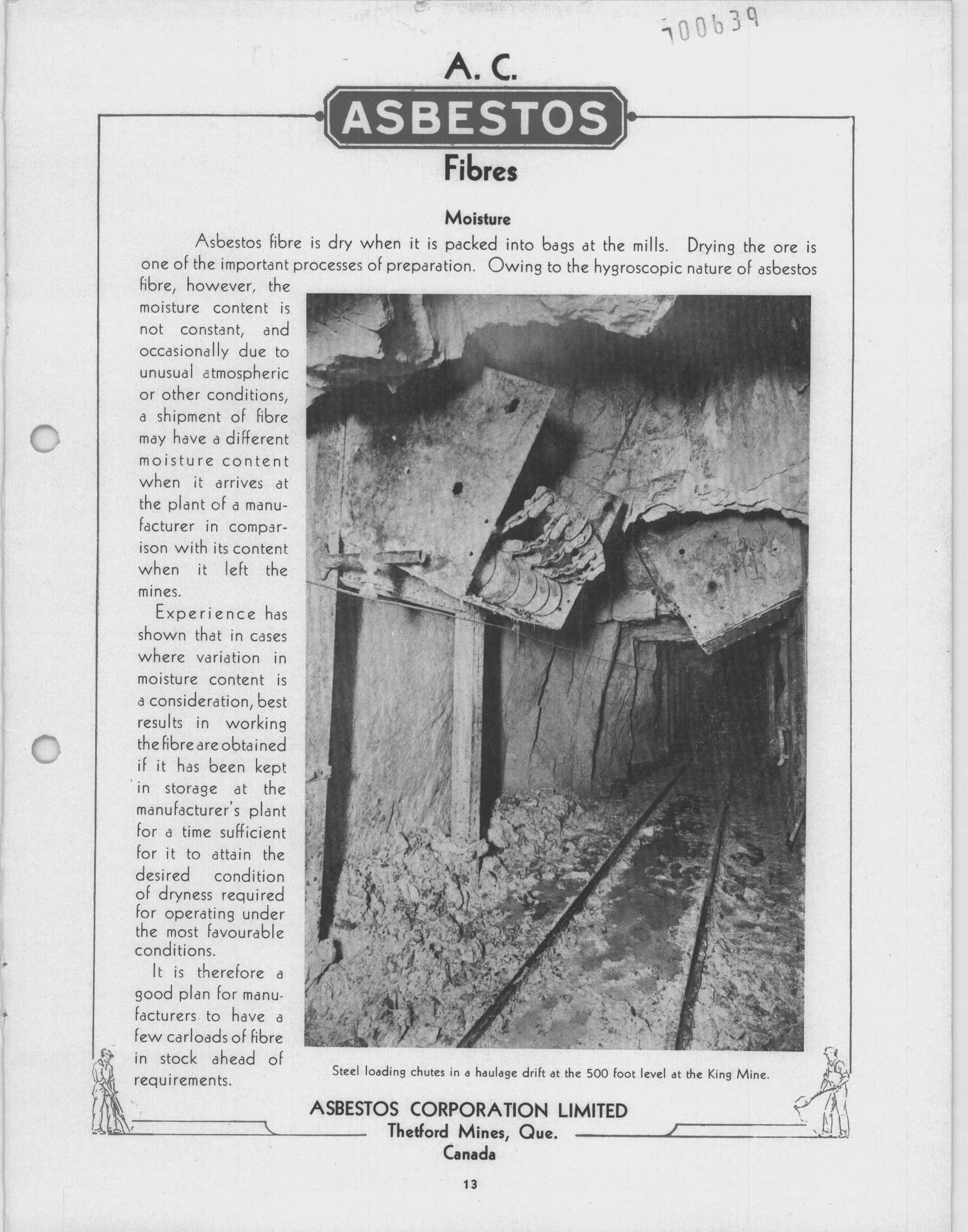 700639

A. C.
ASBESTOS
Fibres

Moisture

Asbestos fibre is dry when it is packed into bags at the mills. Drying the ore is one of the important processes of preparation. Owing to the hygroscopic nature of asbestos fibre, however, the moisture content is not constant, and occasionally due to unusual atmospheric or other conditions, a shipment of fibre may have a different moisture content when it arrives at the plant of a manufacturer in comparison with its content when it left the mines.

Experience has shown that in cases where variation in moisture content is a consideration, best results in working the fibre are obtained if it has been kept in storage at the manufacturer's plant for a time sufficient for it to attain the desired condition of dryness required for operating under the most favourable conditions.

It is therefore a good plan for manufacturers to have a few carloads of fibre in stock ahead of requirements.

Steel loading chutes in a haulage drift at the 500 foot level at the King Mine.

ASBESTOS CORPORATION LIMITED
Thetford Mines, Que.
Canada

13